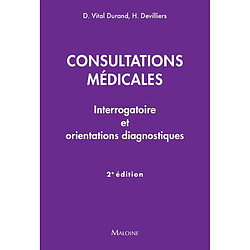 D. Vital Durand, H. Devilliers

CONSULTATIONS MÉDICALES

Interrogatoire et orientations diagnostiques

2e édition

MALOINE